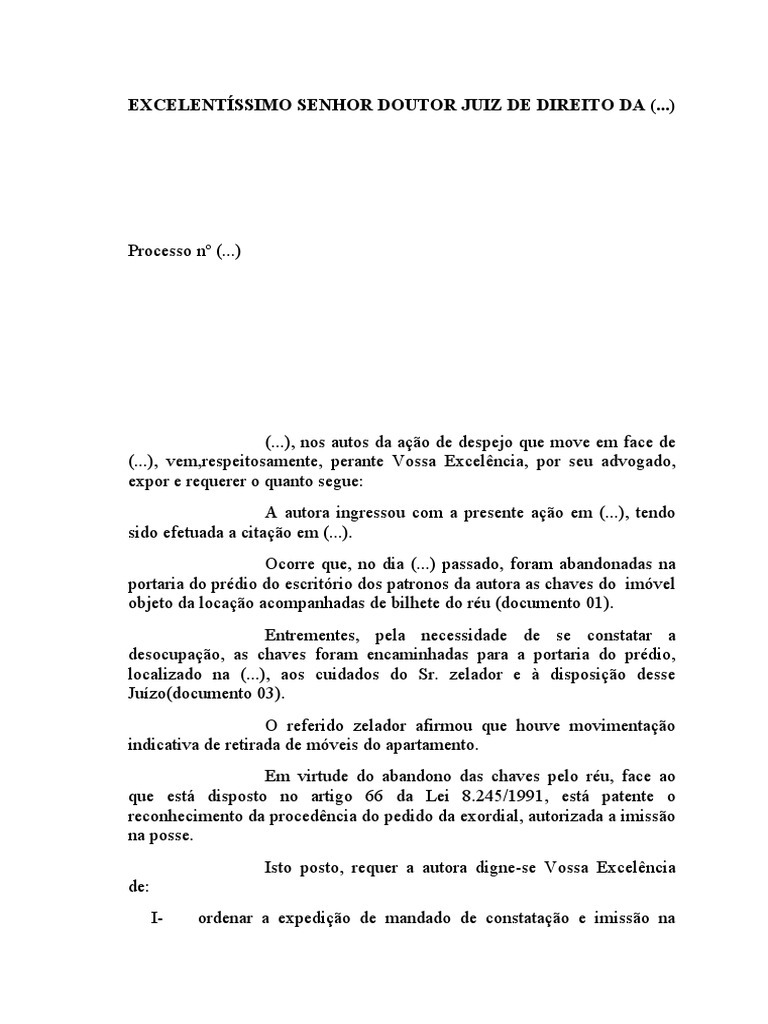 EXCELENTÍSSIMO SENHOR DOUTOR JUIZ DE DIREITO DA (...)

Processo nº (...)

(...), nos autos da ação de despejo que move em face de (...), vem,respeitosamente, perante Vossa Excelência, por seu advogado, expor e requerer o quanto segue:

A autora ingressou com a presente ação em (...), tendo sido efetuada a citação em (...).

Ocorre que, no dia (...) passado, foram abandonadas na portaria do prédio do escritório dos patronos da autora as chaves do imóvel objeto da locação acompanhadas de bilhete do réu (documento 01).

Entrementes, pela necessidade de se constatar a desocupação, as chaves foram encaminhadas para a portaria do prédio, localizado na (...), aos cuidados do Sr. zelador e à disposição desse Juízo(documento 03).

O referido zelador afirmou que houve movimentação indicativa de retirada de móveis do apartamento.

Em virtude do abandono das chaves pelo réu, face ao que está disposto no artigo 66 da Lei 8.245/1991, está patente o reconhecimento da procedência do pedido da exordial, autorizada a imissão na posse.

Isto posto, requer a autora digne-se Vossa Excelência de:

I- ordenar a expedição de mandado de constatação e imissão na